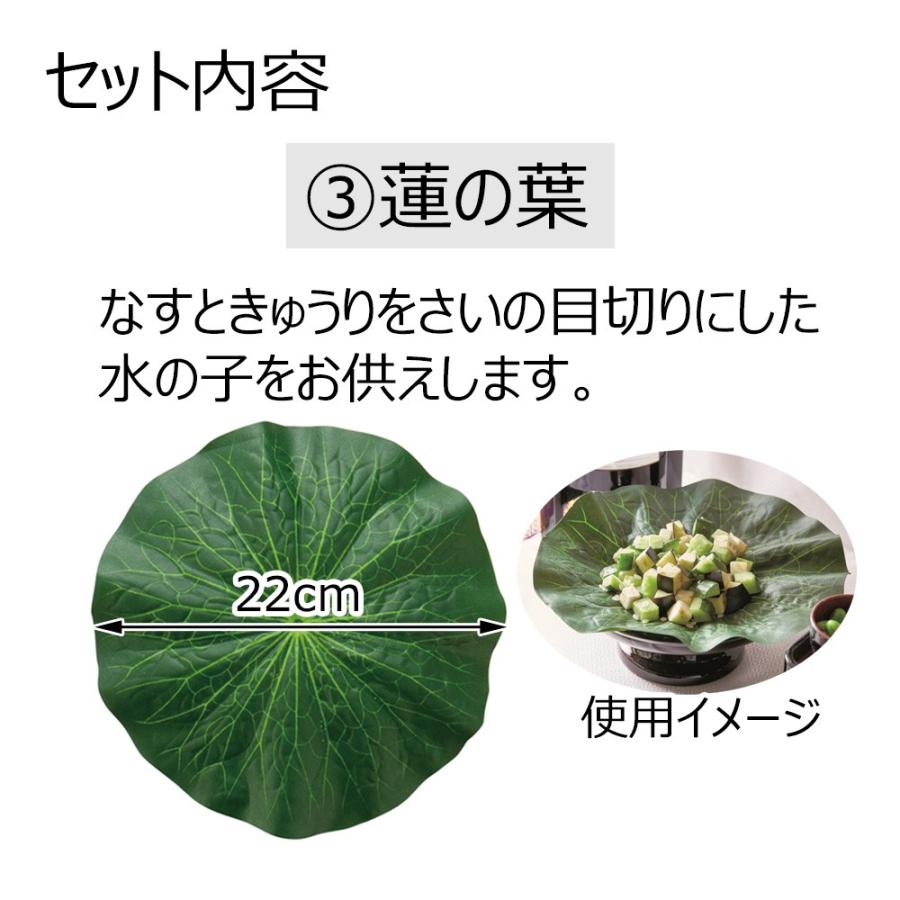 セット内容

③蓮の葉

なすときゅうりをさいの目切りにした水の子をお供えします。

22cm

使用イメージ